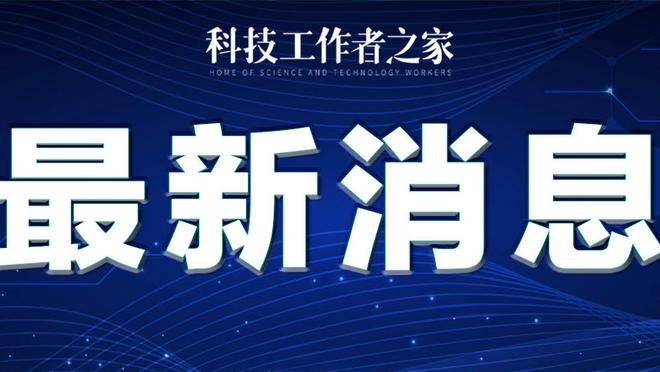 科技工作者之家
HOME OF SCIENCE AND TECHNOLOGY WORKERS

最新消息